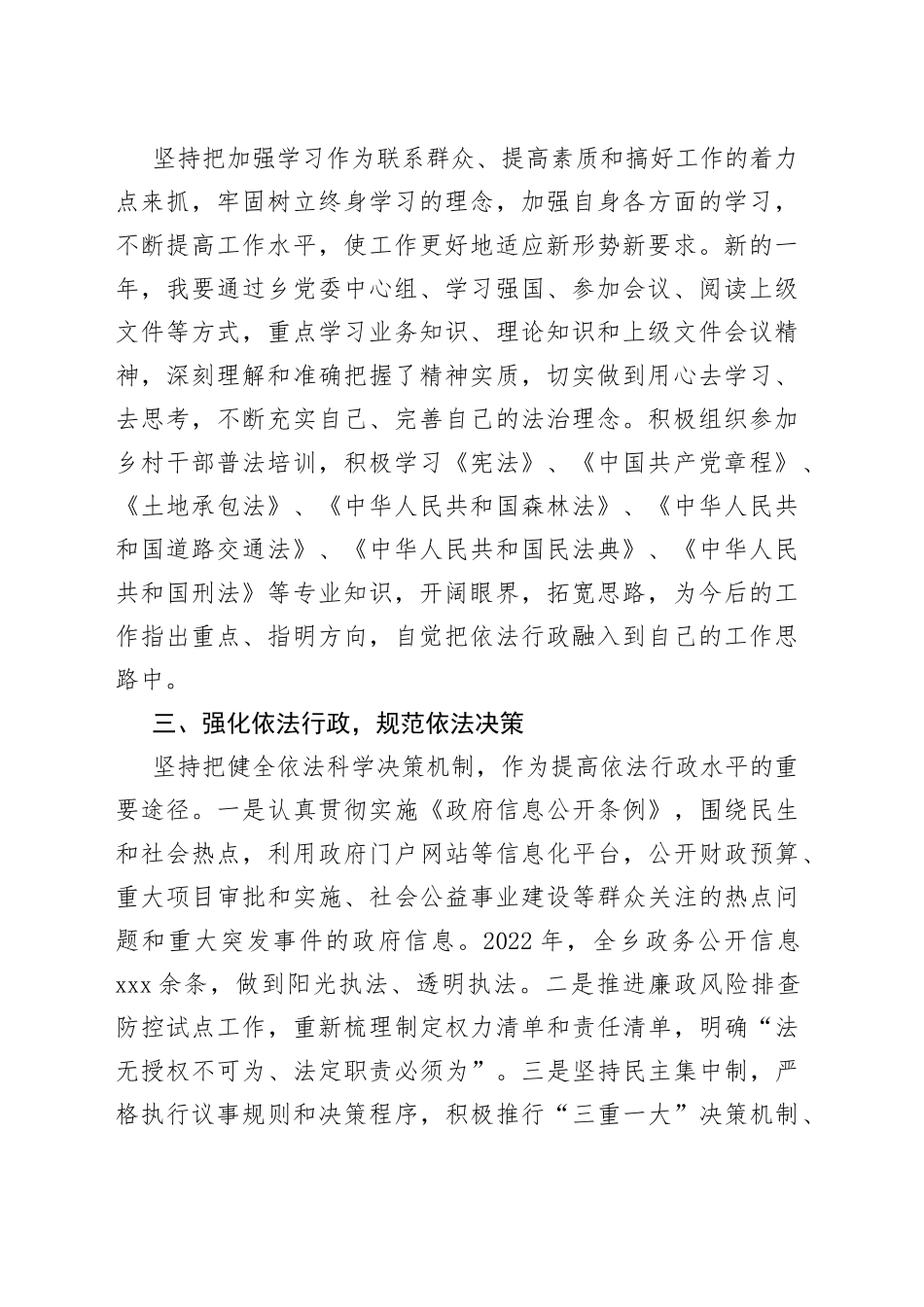 坚持把加强学习作为联系群众、提高素质和搞好工作的着力点来抓，牢固树立终身学习的理念，加强自身各方面的学习，不断提高工作水平，使工作更好地适应新形势新要求。新的一年，我要通过乡党委中心组、学习强国、参加会议、阅读上级文件等方式，重点学习业务知识、理论知识和上级文件会议精神，深刻理解和准确把握了精神实质，切实做到用心去学习、去思考，不断充实自己、完善自己的法治理念。积极组织参加乡村干部普法培训，积极学习《宪法》、《中国共产党章程》、《土地承包法》、《中华人民共和国森林法》、《中华人民共和国道路交通法》、《中华人民共和国民法典》、《中华人民共和国刑法》等专业知识，开阔眼界，拓宽思路，为今后的工作指出重点、指明方向，自觉把依法行政融入到自己的工作思路中。

三、强化依法行政，规范依法决策

坚持把健全依法科学决策机制，作为提高依法行政水平的重要途径。一是认真贯彻实施《政府信息公开条例》，围绕民生和社会热点，利用政府门户网站等信息化平台，公开财政预算、重大项目审批和实施、社会公益事业建设等群众关注的热点问题和重大突发事件的政府信息。2022 年，全乡政务公开信息 xxx 余条，做到阳光执法、透明执法。二是推进廉政风险排查防控试点工作，重新梳理制定权力清单和责任清单，明确“法无授权不可为、法定职责必须为”。三是坚持民主集中制，严格执行议事规则和决策程序，积极推行“三重一大”决策机制、